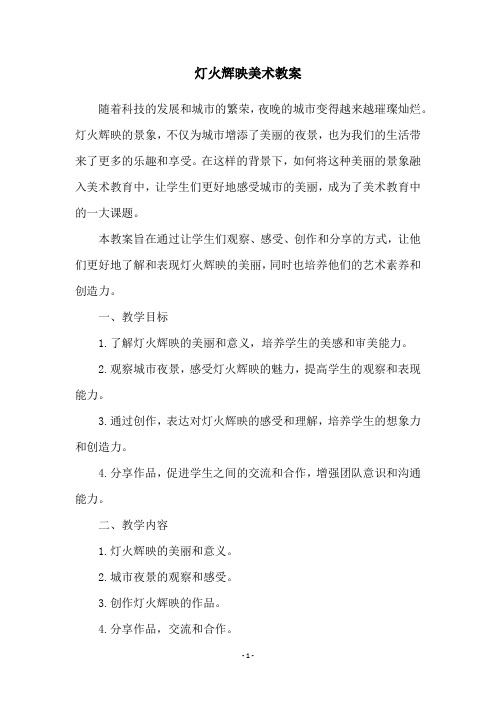 灯火辉映美术教案

随着科技的发展和城市的繁荣，夜晚的城市变得越来越璀璨灿烂。灯火辉映的景象，不仅为城市增添了美丽的夜景，也为我们的生活带来了更多的乐趣和享受。在这样的背景下，如何将这种美丽的景象融入美术教育中，让学生们更好地感受城市的美丽，成为了美术教育中的一大课题。

本教案旨在通过让学生们观察、感受、创作和分享的方式，让他们更好地了解和表现灯火辉映的美丽，同时也培养他们的艺术素养和创造力。

一、教学目标

1.了解灯火辉映的美丽和意义，培养学生的美感和审美能力。

2.观察城市夜景，感受灯火辉映的魅力，提高学生的观察和表现能力。

3.通过创作，表达对灯火辉映的感受和理解，培养学生的想象力和创造力。

4.分享作品，促进学生之间的交流和合作，增强团队意识和沟通能力。

二、教学内容

1.灯火辉映的美丽和意义。

2.城市夜景的观察和感受。

3.创作灯火辉映的作品。

4.分享作品，交流和合作。

- 1 -